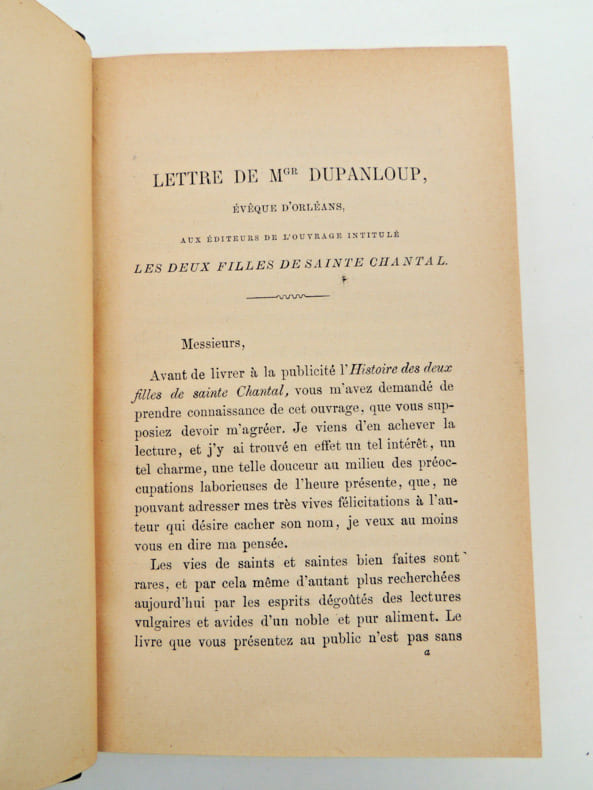 LETTRE DE M$^{GR}$ DUPANLOUP,

ÉVÊQUE D'ORLÉANS,

AUX ÉDITEURS DE L'OUVRAGE INTITULÉ

LES DEUX FILLES DE SAINTE CHANTAL.

Messieurs,

Avant de livrer à la publicité l'Histoire des deux filles de sainte Chantal, vous m'avez demandé de prendre connaissance de cet ouvrage, que vous supposiez devoir m'agréer. Je viens d'en achever la lecture, et j'y ai trouvé en effet un tel intérêt, un tel charme, une telle douceur au milieu des préoccupations laborieuses de l'heure présente, que, ne pouvant adresser mes très vives félicitations à l'auteur qui désire cacher son nom, je veux au moins vous en dire ma pensée.

Les vies de saints et saintes bien faites sont rares, et par cela même d'autant plus recherchées aujourd'hui par les esprits dégoûtés des lectures vulgaires et avides d'un noble et pur aliment. Le livre que vous présentez au public n'est pas sans

a